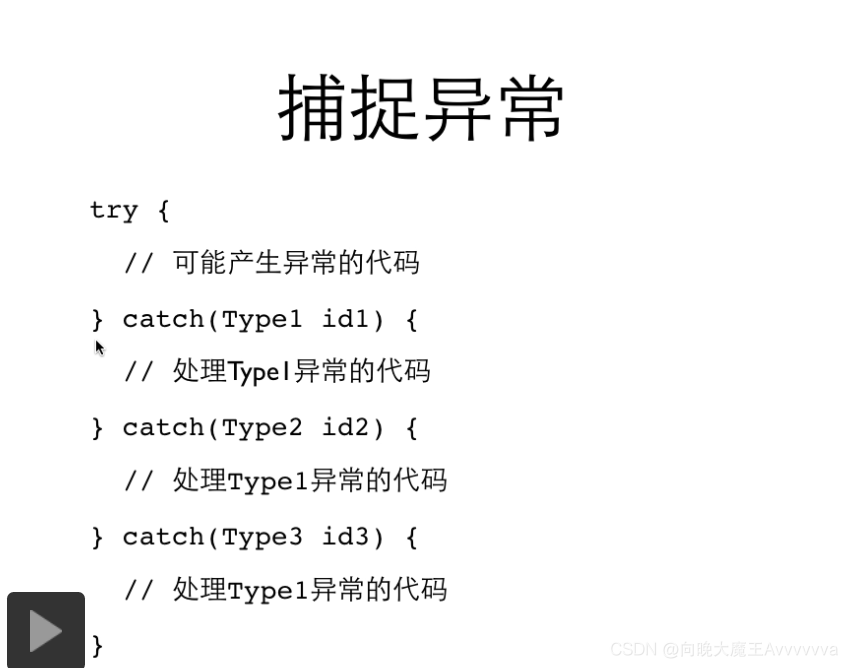 捕捉异常

try {
  // 可能产生异常的代码
} catch(Type1 id1) {
  // 处理Type1异常的代码
} catch(Type2 id2) {
  // 处理Type1异常的代码
} catch(Type3 id3) {
  // 处理Type1异常的代码
}

CSDN @向晚大魔王Avvvvvva